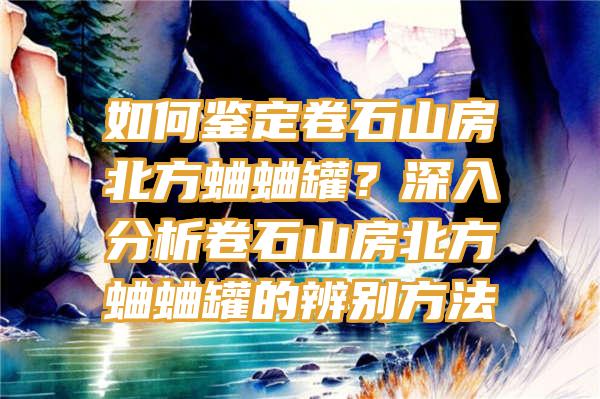 如何鉴定卷石山房北方蛐蛐罐？深入分析卷石山房北方蛐蛐罐的辨别方法